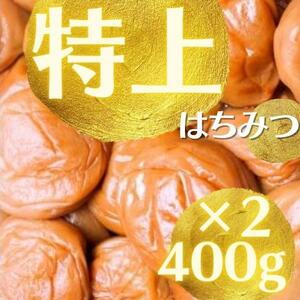 特上

はちみつ

×2
400g